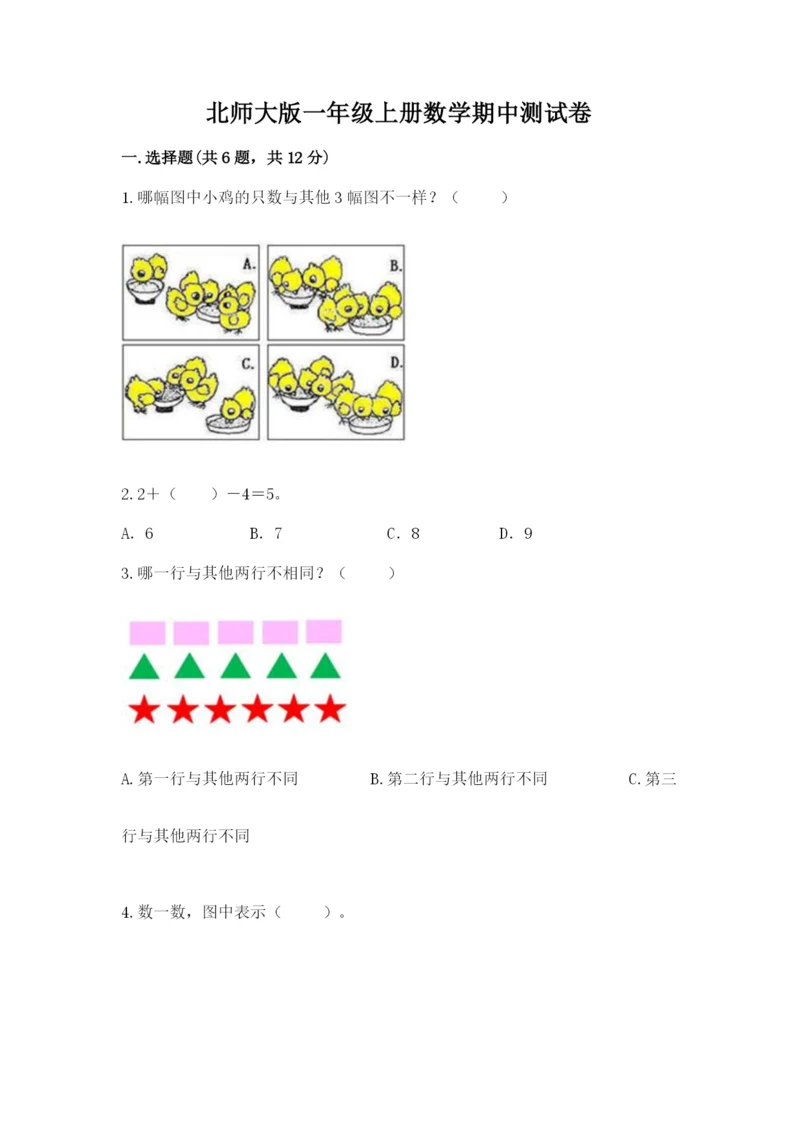 北师大版一年级上册数学期中测试卷

一.选择题(共6题，共12分)

1.哪幅图中小鸡的只数与其他3幅图不一样？（　　）

A.

B.

C.

D.

2.2＋（　　）－4＝5。

A. 6　　B. 7　　C. 8　　D. 9

3.哪一行与其他两行不相同？（　　）

A.第一行与其他两行不同　　B.第二行与其他两行不同　　C.第三行与其他两行不同

4.数一数，图中表示（　　）。